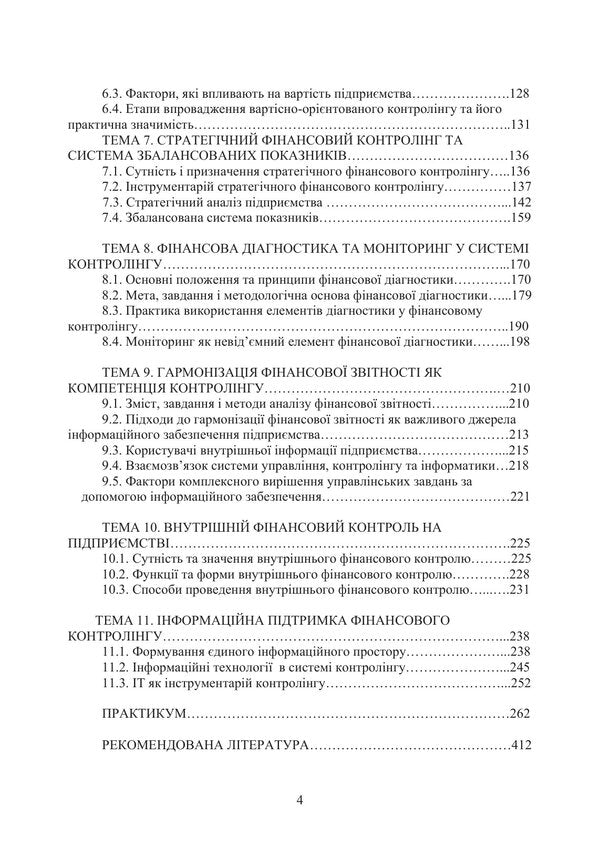 6.3. Фактори, які впливають на вартість підприємства 128
6.4. Етапи впровадження вартісно-орієнтованого контролінгу та його практична значимість 131

ТЕМА 7. СТРАТЕГІЧНИЙ ФІНАНСОВИЙ КОНТРОЛІНГ ТА СИСТЕМА ЗБАЛАНСОВАНИХ ПОКАЗНИКІВ 136
7.1. Сутність і призначення стратегічного фінансового контролінгу 136
7.2. Інструментарій стратегічного фінансового контролінгу 137
7.3. Стратегічний аналіз підприємства 142
7.4. Збалансована система показників 159

ТЕМА 8. ФІНАНСОВА ДІАГНОСТИКА ТА МОНІТОРИНГ У СИСТЕМІ КОНТРОЛІНГУ 170
8.1. Основні положення та принципи фінансової діагностики 170
8.2. Мета, завдання і методологічна основа фінансової діагностики 179
8.3. Практика використання елементів діагностики у фінансовому контролінгу 190
8.4. Моніторинг як невід'ємний елемент фінансової діагностики 198

ТЕМА 9. ГАРМОНІЗАЦІЯ ФІНАНСОВОЇ ЗВІТНОСТІ ЯК КОМПЕТЕНЦІЯ КОНТРОЛІНГУ 210
9.1. Зміст, завдання і методи аналізу фінансової звітності 210
9.2. Підходи до гармонізації фінансової звітності як важливого джерела інформаційного забезпечення підприємства 213
9.3. Користувачі внутрішньої інформації підприємства 215
9.4. Взаємозв'язок системи управління, контролінгу та інформатики 218
9.5. Фактори комплексного вирішення управлінських завдань за допомогою інформаційного забезпечення 221

ТЕМА 10. ВНУТРІШНІЙ ФІНАНСОВИЙ КОНТРОЛЬ НА ПІДПРИЄМСТВІ 225
10.1. Сутність та значення внутрішнього фінансового контролю 225
10.2. Функції та форми внутрішнього фінансового контролю 228
10.3. Способи проведення внутрішнього фінансового контролю 231

ТЕМА 11. ІНФОРМАЦІЙНА ПІДТРИМКА ФІНАНСОВОГО КОНТРОЛІНГУ 238
11.1. Формування єдиного інформаційного простору 238
11.2. Інформаційні технології в системі контролінгу 245
11.3. ІТ як інструментарій контролінгу 252

ПРАКТИКУМ 262

РЕКОМЕНДОВАНА ЛІТЕРАТУРА 412

4